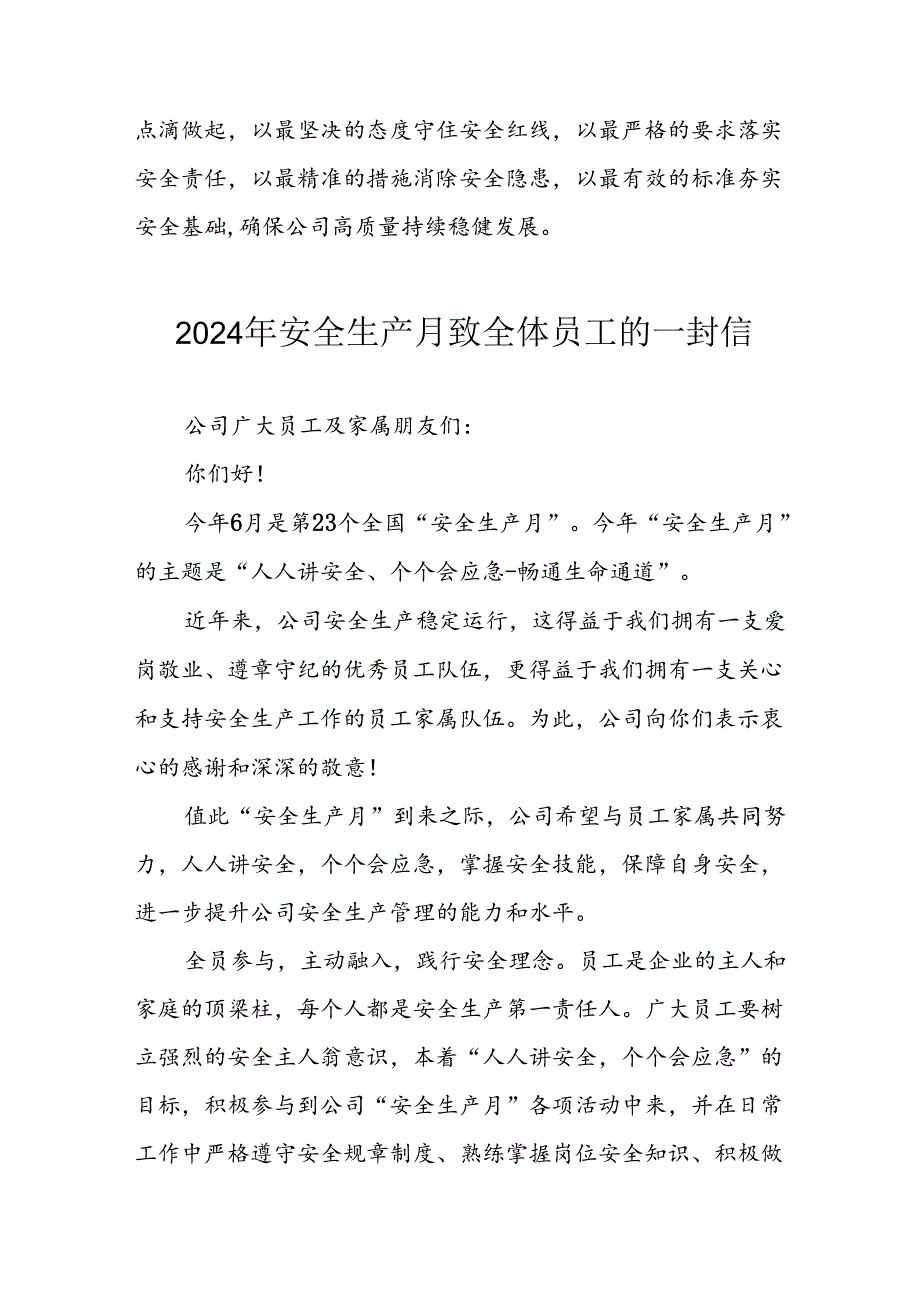 点滴做起，以最坚决的态度守住安全红线，以最严格的要求落实安全责任，以最精准的措施消除安全隐患，以最有效的标准夯实安全基础，确保公司高质量持续稳健发展。

2024年安全生产月致全体员工的一封信

公司广大员工及家属朋友们：

你们好！

今年6月是第23个全国“安全生产月”。今年“安全生产月”的主题是“人人讲安全、个个会应急-畅通生命通道”。

近年来，公司安全生产稳定运行，这得益于我们拥有一支爱岗敬业、遵章守纪的优秀员工队伍，更得益于我们拥有一支关心和支持安全生产工作的员工家属队伍。为此，公司向你们表示衷心的感谢和深深的敬意！

值此“安全生产月”到来之际，公司希望与员工家属共同努力，人人讲安全，个个会应急，掌握安全技能，保障自身安全，进一步提升公司安全生产管理的能力和水平。

全员参与，主动融入，践行安全理念。员工是企业的主人和家庭的顶梁柱，每个人都是安全生产第一责任人。广大员工要树立强烈的安全主人翁意识，本着“人人讲安全，个个会应急”的目标，积极参与到公司“安全生产月”各项活动中来，并在日常工作中严格遵守安全规章制度、熟练掌握岗位安全知识、积极做